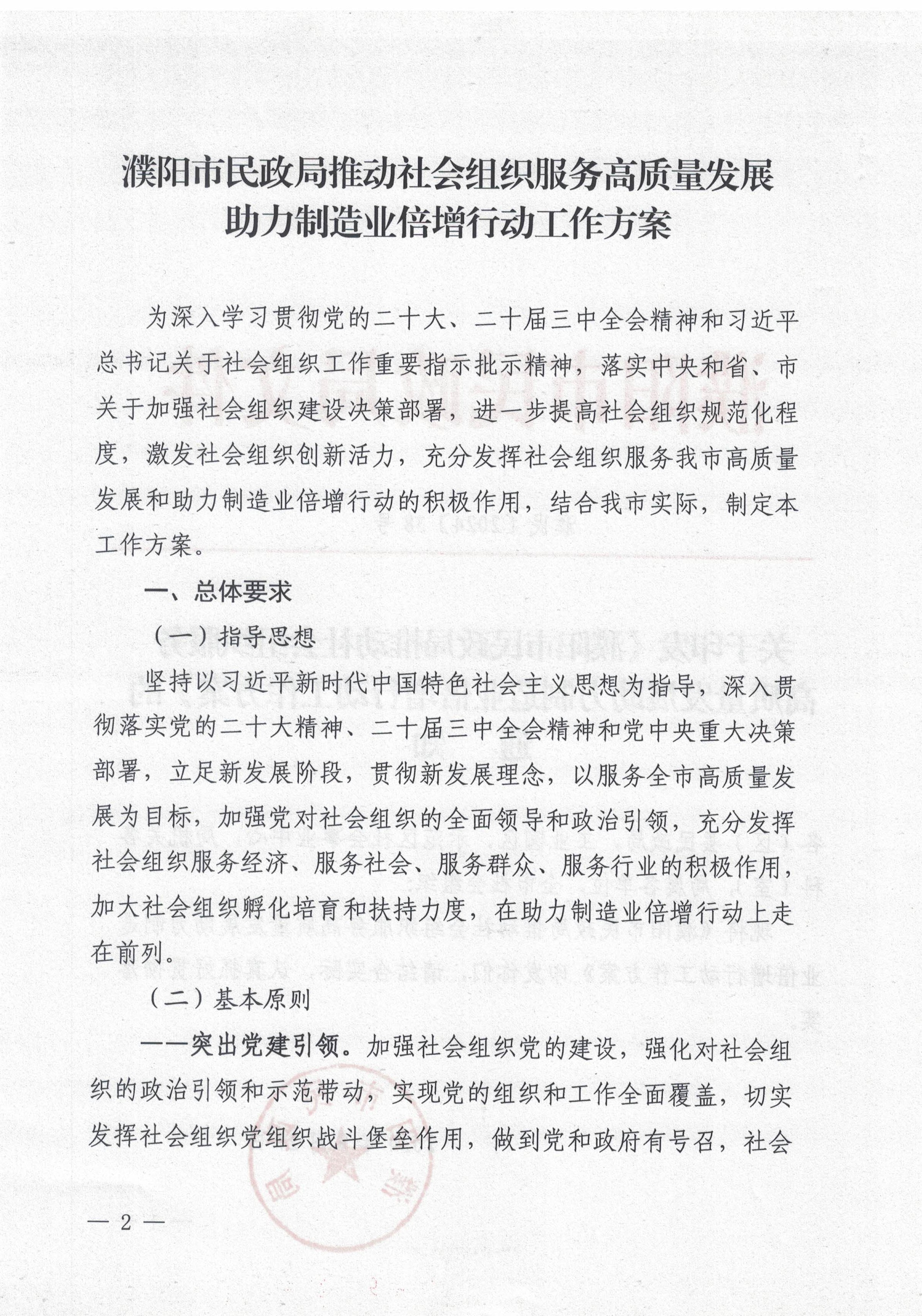 濮阳市民政局推动社会组织服务高质量发展助力制造业倍增行动工作方案

为深入学习贯彻党的二十大、二十届三中全会精神和习近平总书记关于社会组织工作重要指示批示精神，落实中央和省、市关于加强社会组织建设决策部署，进一步提高社会组织规范化程度，激发社会组织创新活力，充分发挥社会组织服务我市高质量发展和助力制造业倍增行动的积极作用，结合我市实际，制定本工作方案。

一、总体要求

（一）指导思想

坚持以习近平新时代中国特色社会主义思想为指导，深入贯彻落实党的二十大精神、二十届三中全会精神和党中央重大决策部署，立足新发展阶段，贯彻新发展理念，以服务全市高质量发展为目标，加强党对社会组织的全面领导和政治引领，充分发挥社会组织服务经济、服务社会、服务群众、服务行业的积极作用，加大社会组织孵化培育和扶持力度，在助力制造业倍增行动上走在前列。

（二）基本原则

——突出党建引领。加强社会组织党的建设，强化对社会组织的政治引领和示范带动，实现党的组织和工作全面覆盖，切实发挥社会组织党组织战斗堡垒作用，做到党和政府有号召，社会

— 2 —